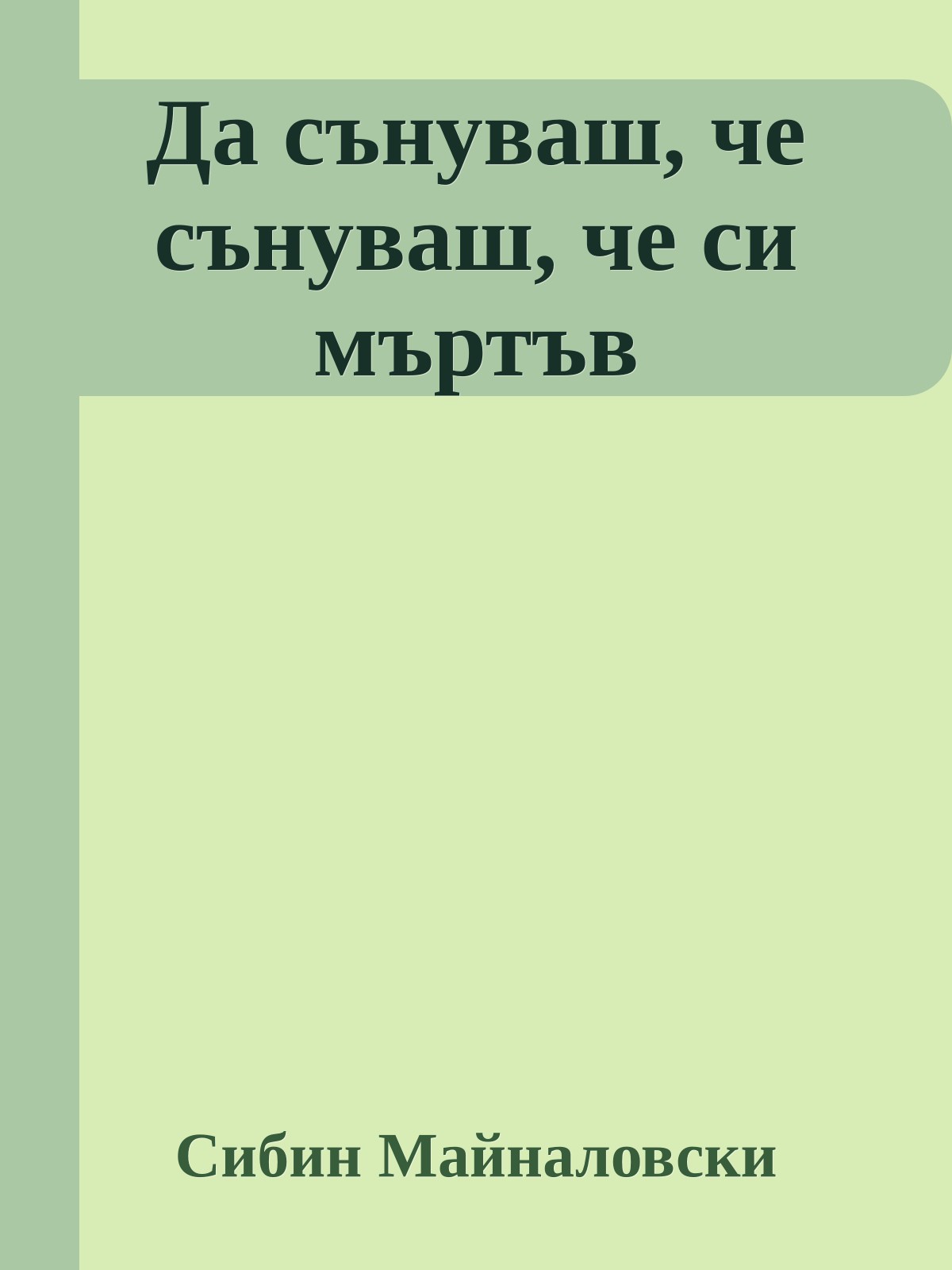 Да сънуваш, че сънуваш, че си мъртъв

Сибин Майналовски